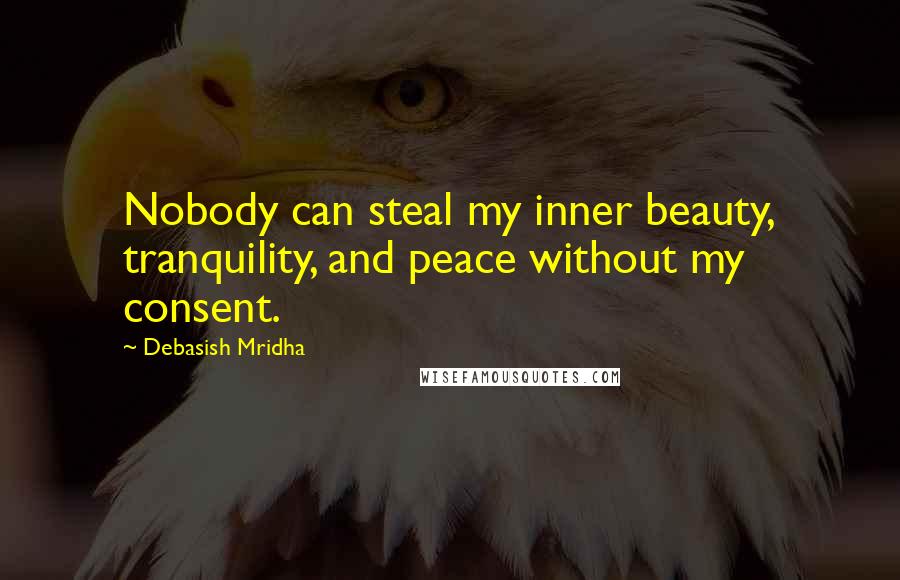 Nobody can steal my inner beauty, tranquility, and peace without my consent.

~ Debasish Mridha

WISEFAMOUSQUOTES.COM